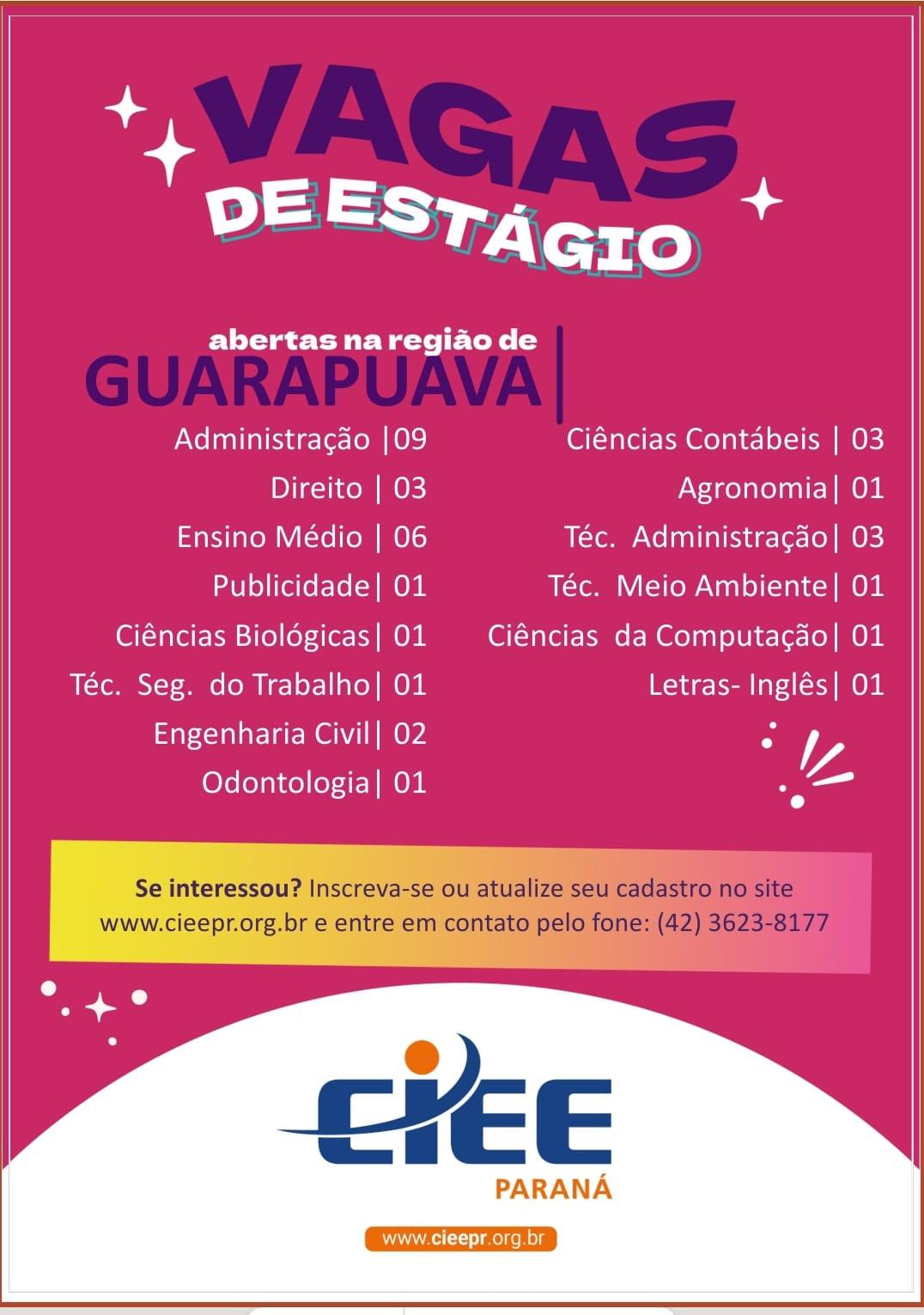 VAGAS
DE ESTÁGIO

abertas na região de
GUARAPUAVA

Administração |09
Direito | 03
Ensino Médio | 06
Publicidade| 01
Ciências Biológicas| 01
Téc. Seg. do Trabalho| 01
Engenharia Civil| 02
Odontologia| 01

Ciências Contábeis | 03
Agronomia| 01
Téc. Administração| 03
Téc. Meio Ambiente| 01
Ciências da Computação| 01
Letras- Inglês| 01

Se interessou? Inscreva-se ou atualize seu cadastro no site www.cieepr.org.br e entre em contato pelo fone: (42) 3623-8177

CIEE
PARANÁ

www.cieepr.org.br